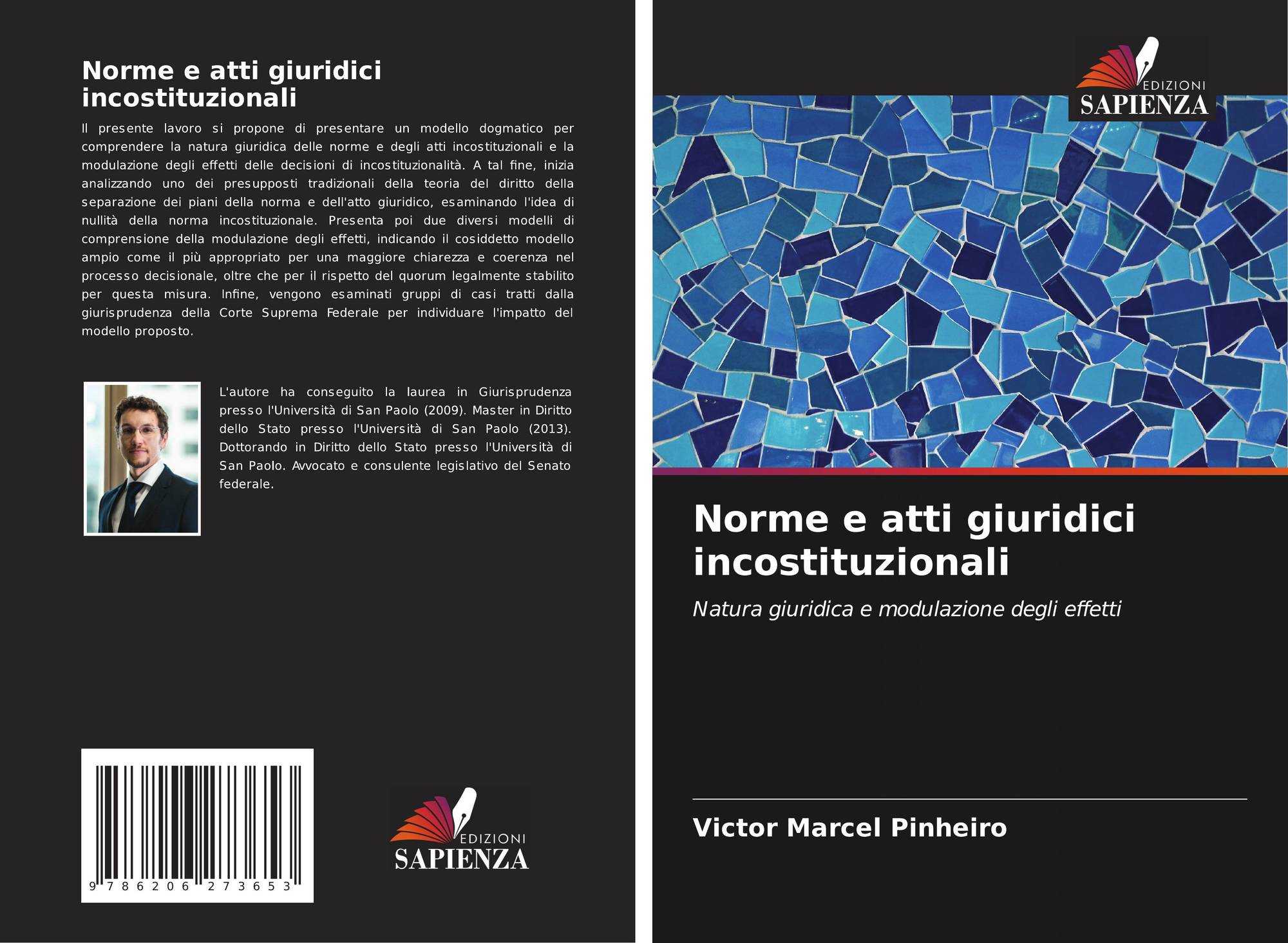 Norme e atti giuridici incostituzionali

Il presente lavoro si propone di presentare un modello dogmatico per comprendere la natura giuridica delle norme e degli atti incostituzionali e la modulazione degli effetti delle decisioni di incostituzionalità. A tal fine, inizia analizzando uno dei presupposti tradizionali della teoria del diritto della separazione dei piani della norma e dell'atto giuridico, esaminando l'idea di nullità della norma incostituzionale. Presenta poi due diversi modelli di comprensione della modulazione degli effetti, indicando il cosiddetto modello ampio come il più appropriato per una maggiore chiarezza e coerenza nel processo decisionale, oltre che per il rispetto del quorum legalmente stabilito per questa misura. Infine, vengono esaminati gruppi di casi tratti dalla giurisprudenza della Corte Suprema Federale per individuare l'impatto del modello proposto.

L'autore ha conseguito la laurea in Giurisprudenza presso l'Università di San Paolo (2009). Master in Diritto dello Stato presso l'Università di San Paolo (2013). Dottorando in Diritto dello Stato presso l'Università di San Paolo. Avvocato e consulente legislativo del Senato federale.

9 786206 273653

EDIZIONI SAPIENZA

EDIZIONI SAPIENZA

Norme e atti giuridici incostituzionali

Natura giuridica e modulazione degli effetti

Victor Marcel Pinheiro